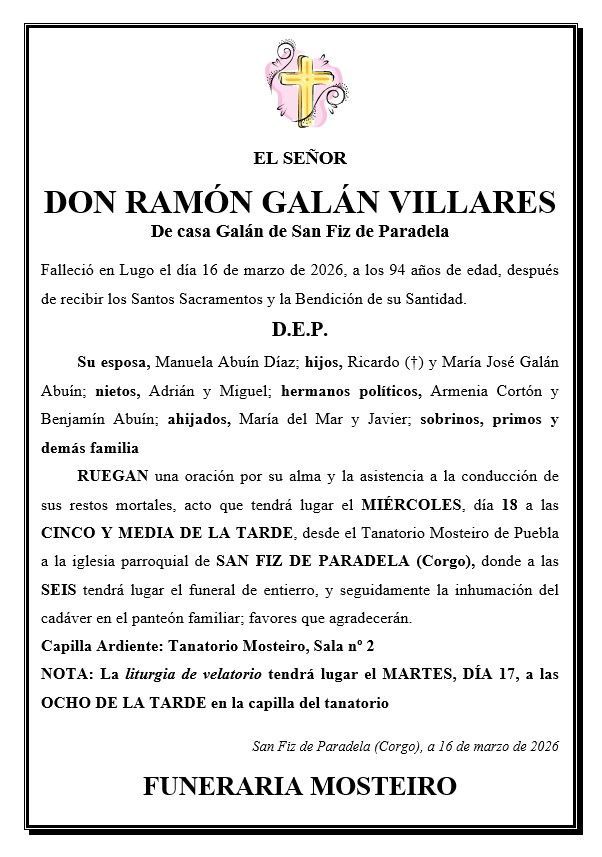 EL SEÑOR

DON RAMÓN GALÁN VILLARES

De casa Galán de San Fiz de Paradela

Falleció en Lugo el día 16 de marzo de 2026, a los 94 años de edad, después de recibir los Santos Sacramentos y la Bendición de su Santidad.

D.E.P.

Su esposa, Manuela Abuín Díaz; hijos, Ricardo (†) y María José Galán Abuín; nietos, Adrián y Miguel; hermanos políticos, Armenia Cortón y Benjamín Abuín; ahijados, María del Mar y Javier; sobrinos, primos y demás familia

RUEGAN una oración por su alma y la asistencia a la conducción de sus restos mortales, acto que tendrá lugar el MIÉRCOLES, día 18 a las CINCO Y MEDIA DE LA TARDE, desde el Tanatorio Mosteiro de Puebla a la iglesia parroquial de SAN FIZ DE PARADELA (Corgo), donde a las SEIS tendrá lugar el funeral de entierro, y seguidamente la inhumación del cadáver en el panteón familiar; favores que agradecerán.

Capilla Ardiente: Tanatorio Mosteiro, Sala nº 2

NOTA: La liturgia de velatorio tendrá lugar el MARTES, DÍA 17, a las OCHO DE LA TARDE en la capilla del tanatorio

San Fiz de Paradela (Corgo), a 16 de marzo de 2026

FUNERARIA MOSTEIRO